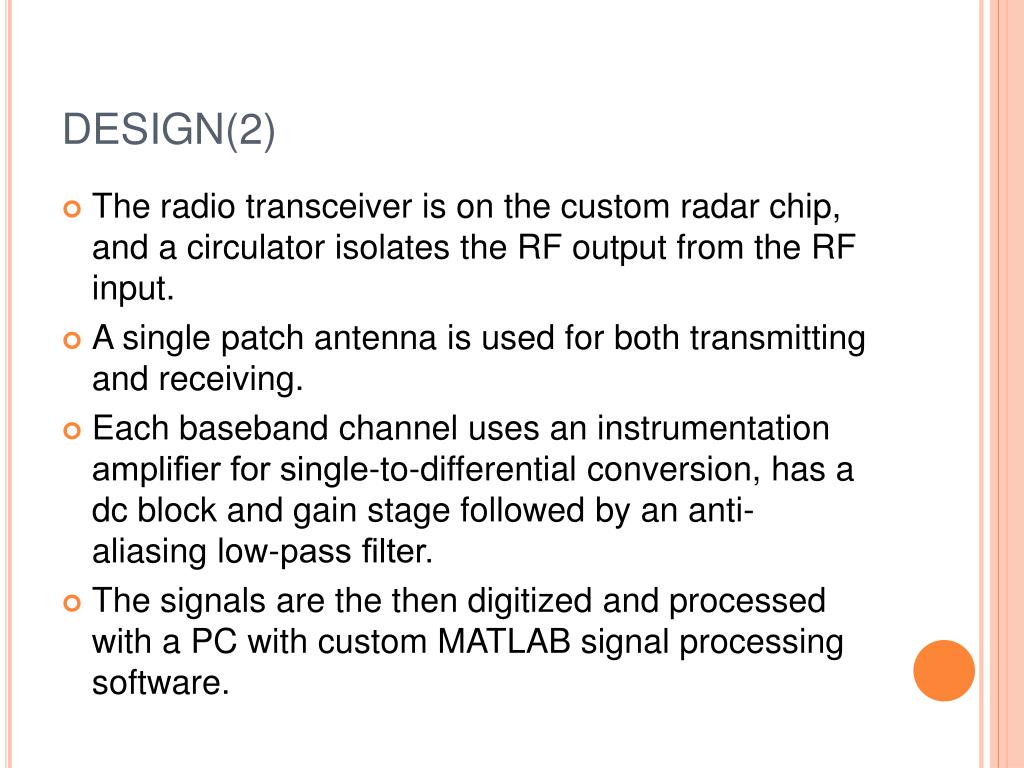 DESIGN(2)

The radio transceiver is on the custom radar chip, and a circulator isolates the RF output from the RF input.

A single patch antenna is used for both transmitting and receiving.

Each baseband channel uses an instrumentation amplifier for single-to-differential conversion, has a dc block and gain stage followed by an anti-aliasing low-pass filter.

The signals are the then digitized and processed with a PC with custom MATLAB signal processing software.